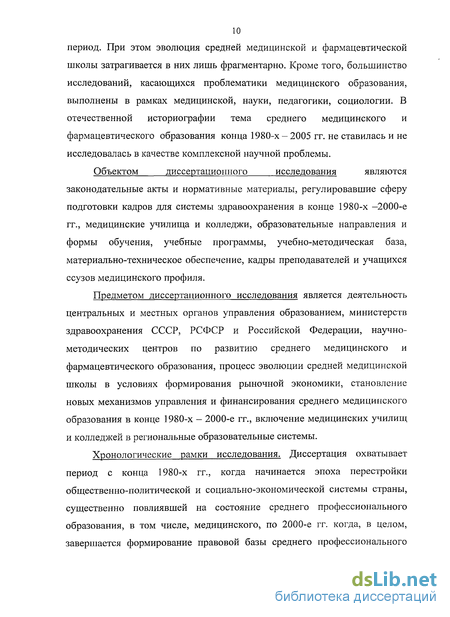 10

период. При этом эволюция средней медицинской и фармацевтической школы затрагивается в них лишь фрагментарно. Кроме того, большинство исследований, касающихся проблематики медицинского образования, выполнены в рамках медицинской, науки, педагогики, социологии. В отечественной историографии тема среднего медицинского и фармацевтического образования конца 1980-х – 2005 гг. не ставилась и не исследовалась в качестве комплексной научной проблемы.

Объектом диссертационного исследования являются законодательные акты и нормативные материалы, регулировавшие сферу подготовки кадров для системы здравоохранения в конце 1980-х –2000-е гг., медицинские училища и колледжи, образовательные направления и формы обучения, учебные программы, учебно-методическая база, материально-техническое обеспечение, кадры преподавателей и учащихся ссузов медицинского профиля.

Предметом диссертационного исследования является деятельность центральных и местных органов управления образованием, министерств здравоохранения СССР, РСФСР и Российской Федерации, научно-методических центров по развитию среднего медицинского и фармацевтического образования, процесс эволюции средней медицинской школы в условиях формирования рыночной экономики, становление новых механизмов управления и финансирования среднего медицинского образования в конце 1980-х – 2000-е гг., включение медицинских училищ и колледжей в региональные образовательные системы.

Хронологические рамки исследования. Диссертация охватывает период с конца 1980-х гг., когда начинается эпоха перестройки общественно-политической и социально-экономической системы страны, существенно повлиявшей на состояние среднего профессионального образования, в том числе, медицинского, по 2000-е гг. когда, в целом, завершается формирование правовой базы среднего профессионального

dsLib.net
библиотека диссертаций